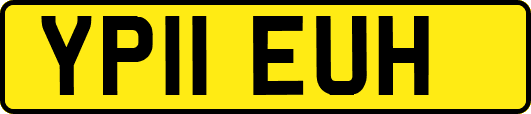 YP11 EUH